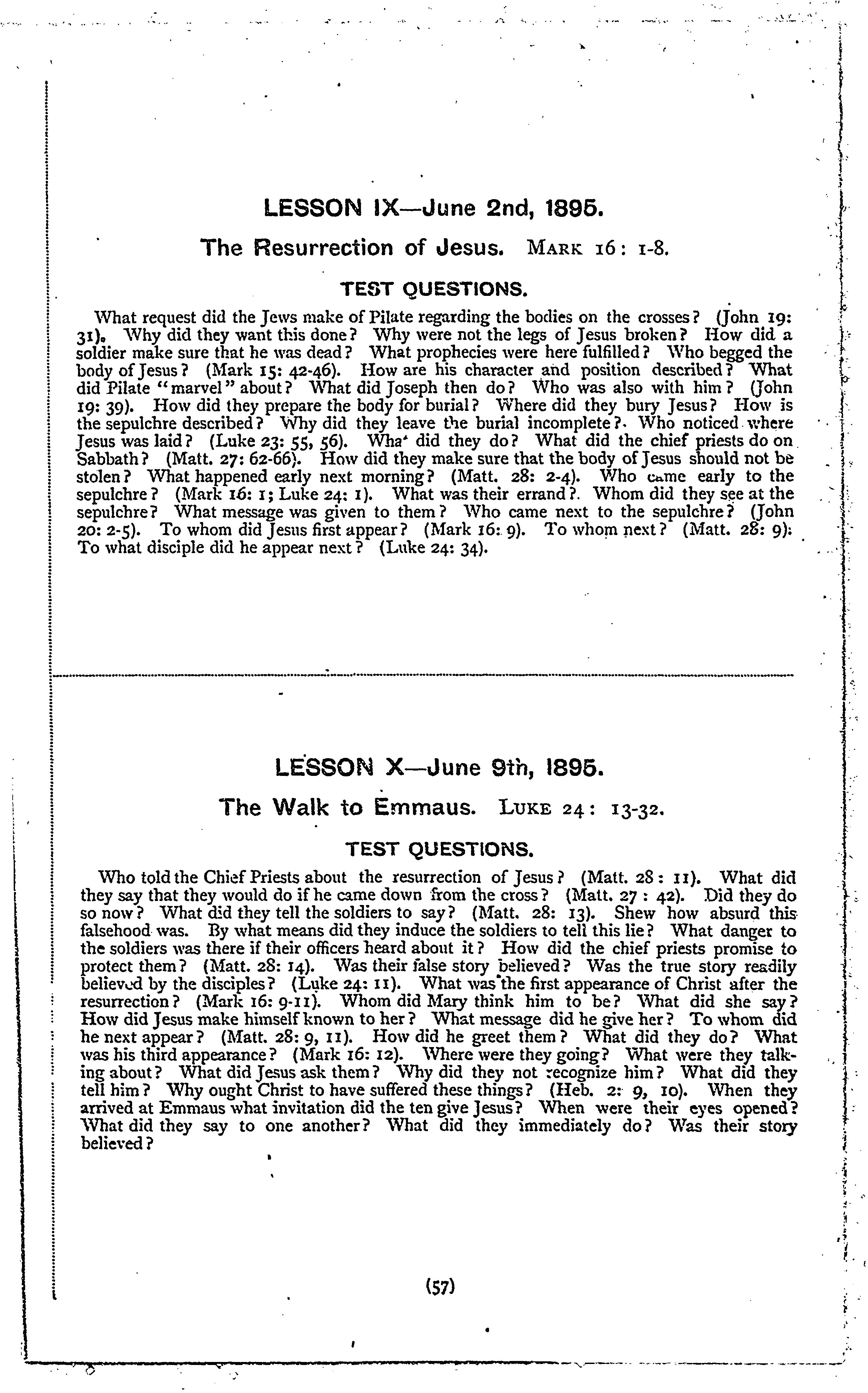 LESSON IX—June 2nd, 1895.

The Resurrection of Jesus. MARK 16: 1-8.

TEST QUESTIONS.

What request did the Jews make of Pilate regarding the bodies on the crosses? (John 19: 31). Why did they want this done? Why were not the legs of Jesus broken? How did a soldier make sure that he was dead? What prophecies were here fulfilled? Who begged the body of Jesus? (Mark 15: 42-46). How are his character and position described? What did Pilate "marvel" about? What did Joseph then do? Who was also with him? (John 19: 39). How did they prepare the body for burial? Where did they bury Jesus? How is the sepulchre described? Why did they leave the burial incomplete? Who noticed where Jesus was laid? (Luke 23: 55, 56). Wha' did they do? What did the chief priests do on Sabbath? (Matt. 27: 62-66). How did they make sure that the body of Jesus should not be stolen? What happened early next morning? (Matt. 28: 2-4). Who came early to the sepulchre? (Mark 16: 1; Luke 24: 1). What was their errand? Whom did they see at the sepulchre? What message was given to them? Who came next to the sepulchre? (John 20: 2-5). To whom did Jesus first appear? (Mark 16: 9). To whom next? (Matt. 28: 9). To what disciple did he appear next? (Luke 24: 34).

LESSON X—June 9th, 1895.

The Walk to Emmaus. LUKE 24: 13-32.

TEST QUESTIONS.

Who told the Chief Priests about the resurrection of Jesus? (Matt. 28: 11). What did they say that they would do if he came down from the cross? (Matt. 27: 42). Did they do so now? What did they tell the soldiers to say? (Matt. 28: 13). Shew how absurd this falsehood was. By what means did they induce the soldiers to tell this lie? What danger to the soldiers was there if their officers heard about it? How did the chief priests promise to protect them? (Matt. 28: 14). Was their false story believed? Was the true story readily believed by the disciples? (Luke 24: 11). What was the first appearance of Christ after the resurrection? (Mark 16: 9-11). Whom did Mary think him to be? What did she say? How did Jesus make himself known to her? What message did he give her? To whom did he next appear? (Matt. 28: 9, 11). How did he greet them? What did they do? What was his third appearance? (Mark 16: 12). Where were they going? What were they talking about? What did Jesus ask them? Why did they not recognize him? What did they tell him? Why ought Christ to have suffered these things? (Heb. 2: 9, 10). When they arrived at Emmaus what invitation did the ten give Jesus? When were their eyes opened? What did they say to one another? What did they immediately do? Was their story believed?

(57)